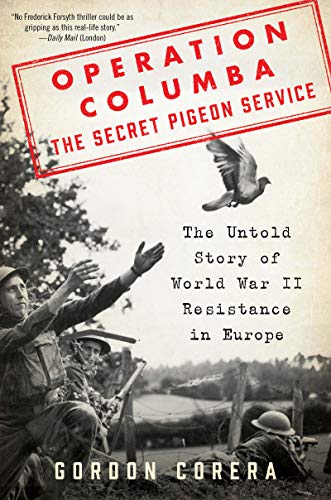 "No Frederick Forsyth thriller could be as gripping as this real-life story."
—Daily Mail (London)

OPERATION COLUMBA
THE SECRET PIGEON SERVICE

The Untold Story of World War II Resistance in Europe

GORDON CORERA